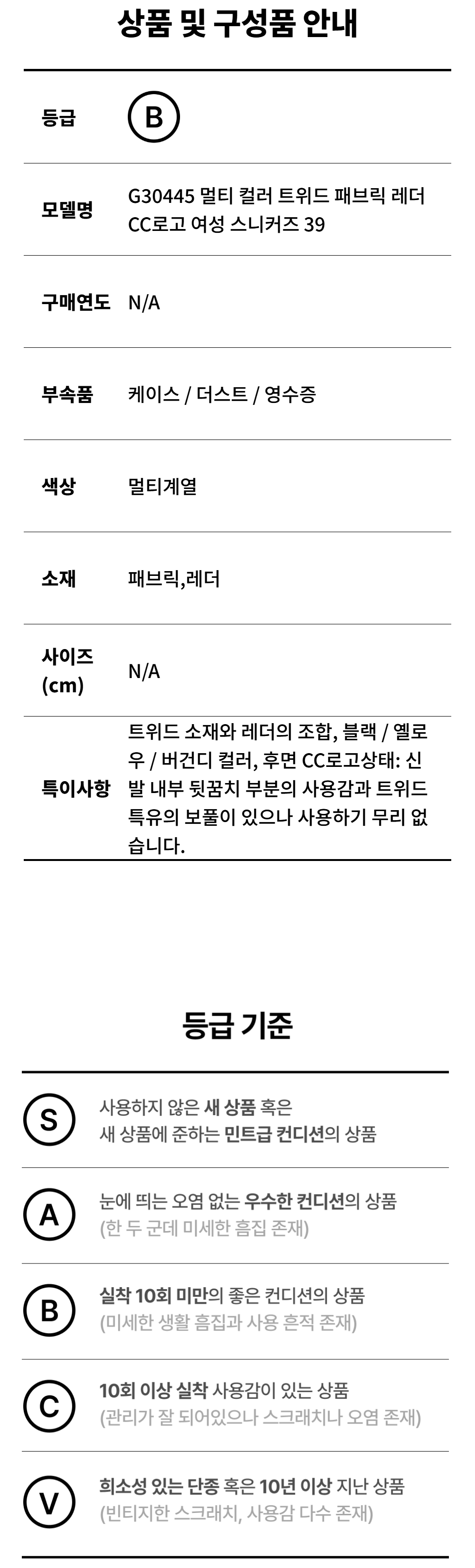 상품 및 구성품 안내

등급
B

모델명
G30445 멀티 컬러 트위드 패브릭 레더 CC로고 여성 스니커즈 39

구매연도
N/A

부속품
케이스 / 더스트 / 영수증

색상
멀티계열

소재
패브릭,레더

사이즈 (cm)
N/A

특이사항
트위드 소재와 레더의 조합, 블랙 / 옐로우 / 버건디 컬러, 후면 CC로고상태: 신발 내부 뒷꿈치 부분의 사용감과 트위드 특유의 보풀이 있으나 사용하기 무리 없습니다.

등급 기준

S
사용하지 않은 새 상품 혹은
새 상품에 준하는 민트급 컨디션의 상품

A
눈에 띄는 오염 없는 우수한 컨디션의 상품
(한 두 군데 미세한 흠집 존재)

B
실착 10회 미만의 좋은 컨디션의 상품
(미세한 생활 흠집과 사용 흔적 존재)

C
10회 이상 실착 사용감이 있는 상품
(관리가 잘 되어있으나 스크래치나 오염 존재)

V
희소성 있는 단종 혹은 10년 이상 지난 상품
(빈티지한 스크래치, 사용감 다수 존재)